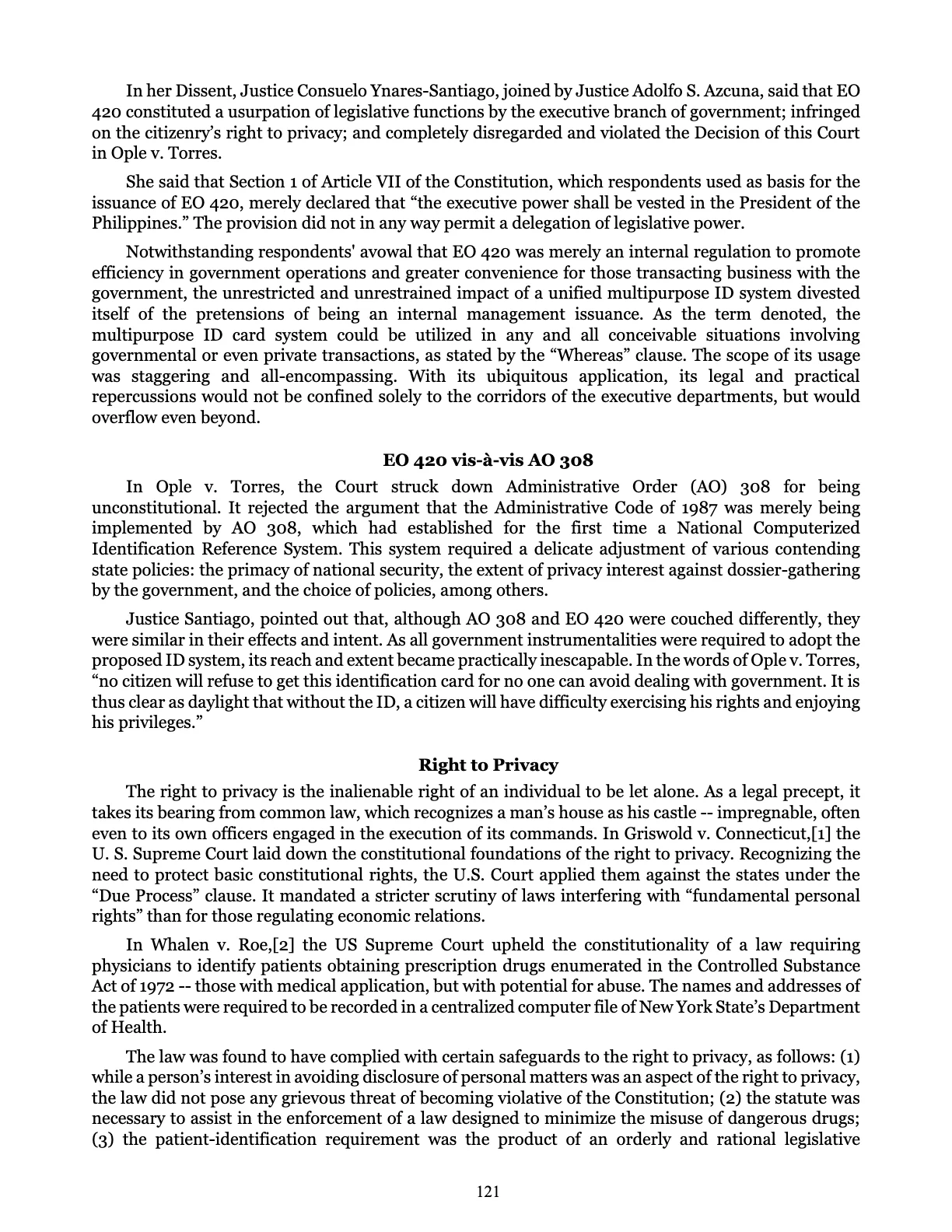 In her Dissent, Justice Consuelo Ynares-Santiago, joined by Justice Adolfo S. Azcuna, said that EO 420 constituted a usurpation of legislative functions by the executive branch of government; infringed on the citizenry's right to privacy; and completely disregarded and violated the Decision of this Court in Ople v. Torres.

She said that Section 1 of Article VII of the Constitution, which respondents used as basis for the issuance of EO 420, merely declared that "the executive power shall be vested in the President of the Philippines." The provision did not in any way permit a delegation of legislative power.

Notwithstanding respondents' avowal that EO 420 was merely an internal regulation to promote efficiency in government operations and greater convenience for those transacting business with the government, the unrestricted and unrestrained impact of a unified multipurpose ID system divested itself of the pretensions of being an internal management issuance. As the term denoted, the multipurpose ID card system could be utilized in any and all conceivable situations involving governmental or even private transactions, as stated by the "Whereas" clause. The scope of its usage was staggering and all-encompassing. With its ubiquitous application, its legal and practical repercussions would not be confined solely to the corridors of the executive departments, but would overflow even beyond.

EO 420 vis-à-vis AO 308

In Ople v. Torres, the Court struck down Administrative Order (AO) 308 for being unconstitutional. It rejected the argument that the Administrative Code of 1987 was merely being implemented by AO 308, which had established for the first time a National Computerized Identification Reference System. This system required a delicate adjustment of various contending state policies: the primacy of national security, the extent of privacy interest against dossier-gathering by the government, and the choice of policies, among others.

Justice Santiago, pointed out that, although AO 308 and EO 420 were couched differently, they were similar in their effects and intent. As all government instrumentalities were required to adopt the proposed ID system, its reach and extent became practically inescapable. In the words of Ople v. Torres, "no citizen will refuse to get this identification card for no one can avoid dealing with government. It is thus clear as daylight that without the ID, a citizen will have difficulty exercising his rights and enjoying his privileges."

Right to Privacy

The right to privacy is the inalienable right of an individual to be let alone. As a legal precept, it takes its bearing from common law, which recognizes a man's house as his castle -- impregnable, often even to its own officers engaged in the execution of its commands. In Griswold v. Connecticut,[1] the U. S. Supreme Court laid down the constitutional foundations of the right to privacy. Recognizing the need to protect basic constitutional rights, the U.S. Court applied them against the states under the "Due Process" clause. It mandated a stricter scrutiny of laws interfering with "fundamental personal rights" than for those regulating economic relations.

In Whalen v. Roe,[2] the US Supreme Court upheld the constitutionality of a law requiring physicians to identify patients obtaining prescription drugs enumerated in the Controlled Substance Act of 1972 -- those with medical application, but with potential for abuse. The names and addresses of the patients were required to be recorded in a centralized computer file of New York State's Department of Health.

The law was found to have complied with certain safeguards to the right to privacy, as follows: (1) while a person's interest in avoiding disclosure of personal matters was an aspect of the right to privacy, the law did not pose any grievous threat of becoming violative of the Constitution; (2) the statute was necessary to assist in the enforcement of a law designed to minimize the misuse of dangerous drugs; (3) the patient-identification requirement was the product of an orderly and rational legislative

121